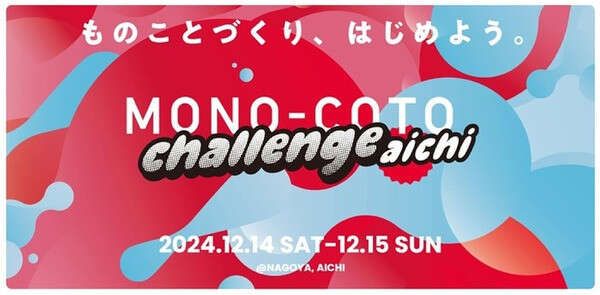 ものことづくり、はじめよう。

MONO-COTO
challenge aichi

2024.12.14 SAT-12.15 SUN
@NAGOYA, AICHI